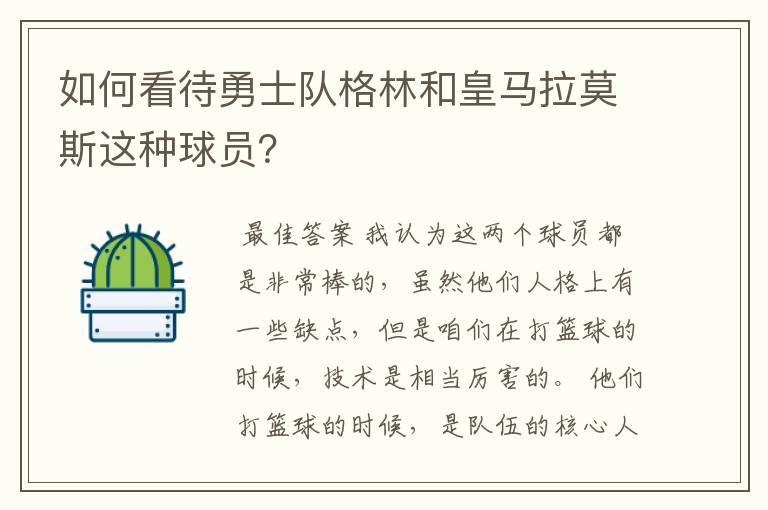 如何看待勇士队格林和皇马拉莫斯这种球员?

最佳答案 我认为这两个球员都是非常棒的，虽然他们人格上有一些缺点，但是咱们在打篮球的时候，技术是相当厉害的。他们打篮球的时候，是队伍的核心人